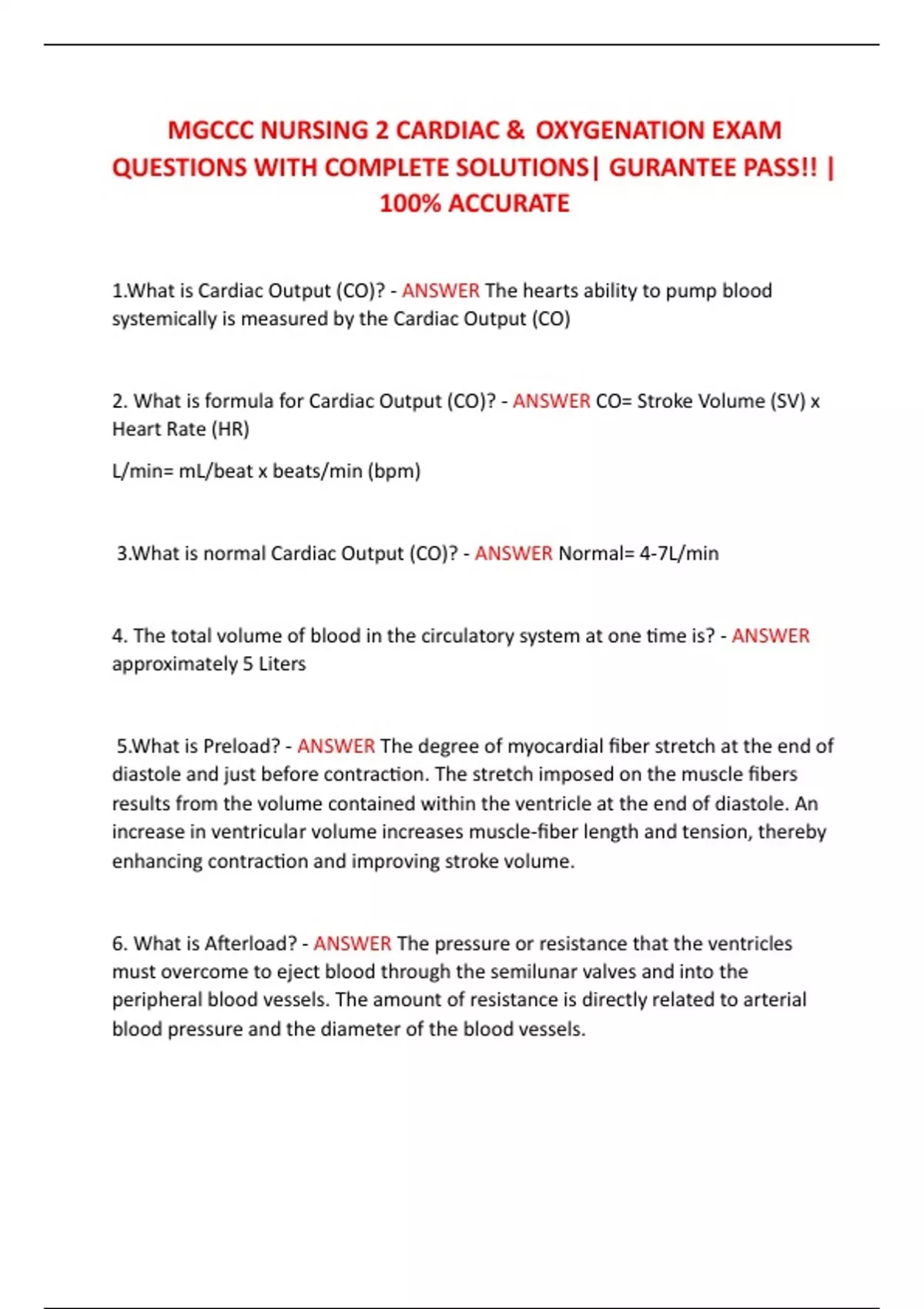 MGCCC NURSING 2 CARDIAC & OXYGENATION EXAM QUESTIONS WITH COMPLETE SOLUTIONS| GURANTEE PASS!! | 100% ACCURATE

1.What is Cardiac Output (CO)? - ANSWER The hearts ability to pump blood systemically is measured by the Cardiac Output (CO)

2. What is formula for Cardiac Output (CO)? - ANSWER CO= Stroke Volume (SV) x Heart Rate (HR)

L/min= mL/beat x beats/min (bpm)

3.What is normal Cardiac Output (CO)? - ANSWER Normal= 4-7L/min

4. The total volume of blood in the circulatory system at one time is? - ANSWER approximately 5 Liters

5.What is Preload? - ANSWER The degree of myocardial fiber stretch at the end of diastole and just before contraction. The stretch imposed on the muscle fibers results from the volume contained within the ventricle at the end of diastole. An increase in ventricular volume increases muscle-fiber length and tension, thereby enhancing contraction and improving stroke volume.

6. What is Afterload? - ANSWER The pressure or resistance that the ventricles must overcome to eject blood through the semilunar valves and into the peripheral blood vessels. The amount of resistance is directly related to arterial blood pressure and the diameter of the blood vessels.